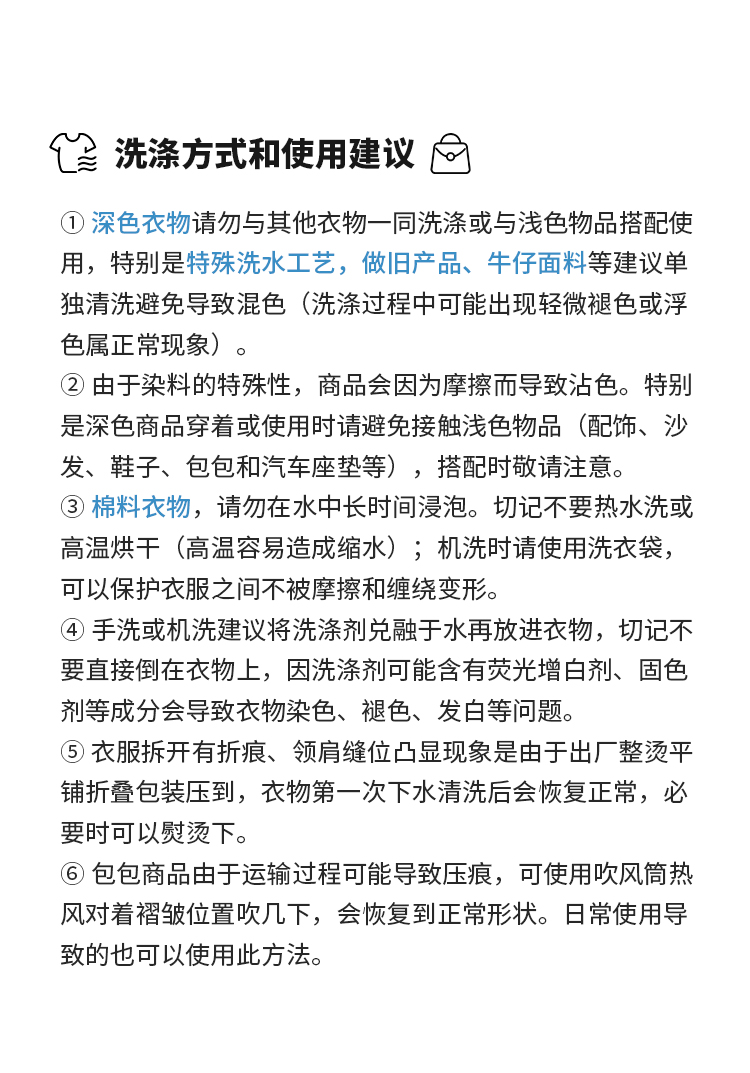 洗涤方式和使用建议

① 深色衣物请勿与其他衣物一同洗涤或与浅色物品搭配使用，特别是特殊洗水工艺，做旧产品、牛仔面料等建议单独清洗避免导致混色（洗涤过程中可能出现轻微褪色或浮色属正常现象）。
② 由于染料的特殊性，商品会因为摩擦而导致沾色。特别是深色商品穿着或使用时请避免接触浅色物品（配饰、沙发、鞋子、包包和汽车座垫等），搭配时敬请注意。
③ 棉料衣物，请勿在水中长时间浸泡。切记不要热水洗或高温烘干（高温容易造成缩水）；机洗时请使用洗衣袋，可以保护衣服之间不被摩擦和缠绕变形。
④ 手洗或机洗建议将洗涤剂兑融于水再放进衣物，切记不要直接倒在衣物上，因洗涤剂可能含有荧光增白剂、固色剂等成分会导致衣物染色、褪色、发白等问题。
⑤ 衣服拆开有折痕、领肩缝位凸显现象是由于出厂整烫平铺折叠包装压到，衣物第一次下水清洗后会恢复正常，必要时可以熨烫下。
⑥ 包包商品由于运输过程可能导致压痕，可使用吹风筒热风对着褶皱位置吹几下，会恢复到正常形状。日常使用导致的也可以使用此方法。